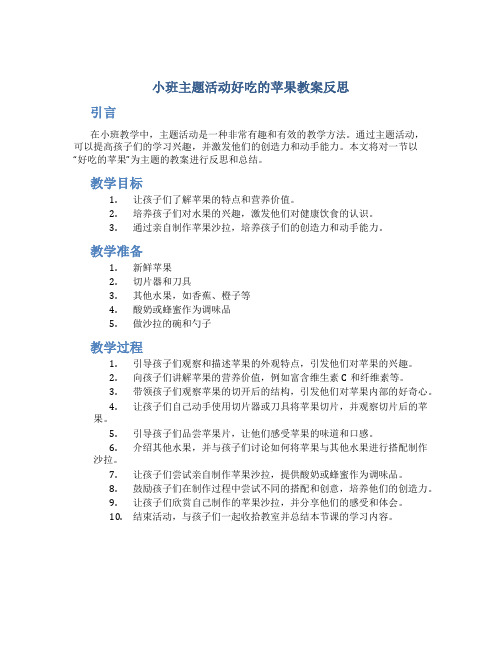 小班主题活动好吃的苹果教案反思

引言

在小班教学中，主题活动是一种非常有趣和有效的教学方法。通过主题活动，可以提高孩子们的学习兴趣，并激发他们的创造力和动手能力。本文将对一节以“好吃的苹果”为主题的教案进行反思和总结。

教学目标

1. 让孩子们了解苹果的特点和营养价值。
2. 培养孩子们对水果的兴趣，激发他们对健康饮食的认识。
3. 通过亲自制作苹果沙拉，培养孩子们的创造力和动手能力。

教学准备

1. 新鲜苹果
2. 切片器和刀具
3. 其他水果，如香蕉、橙子等
4. 酸奶或蜂蜜作为调味品
5. 做沙拉的碗和勺子

教学过程

1. 引导孩子们观察和描述苹果的外观特点，引发他们对苹果的兴趣。
2. 向孩子们讲解苹果的营养价值，例如富含维生素 C 和纤维素等。
3. 带领孩子们观察苹果的切开后的结构，引发他们对苹果内部的好奇心。
4. 让孩子们自己动手使用切片器或刀具将苹果切片，并观察切片后的苹果。
5. 引导孩子们品尝苹果片，让他们感受苹果的味道和口感。
6. 介绍其他水果，并与孩子们讨论如何将苹果与其他水果进行搭配制作沙拉。
7. 让孩子们尝试亲自制作苹果沙拉，提供酸奶或蜂蜜作为调味品。
8. 鼓励孩子们在制作过程中尝试不同的搭配和创意，培养他们的创造力。
9. 让孩子们欣赏自己制作的苹果沙拉，并分享他们的感受和体会。
10. 结束活动，与孩子们一起收拾教室并总结本节课的学习内容。